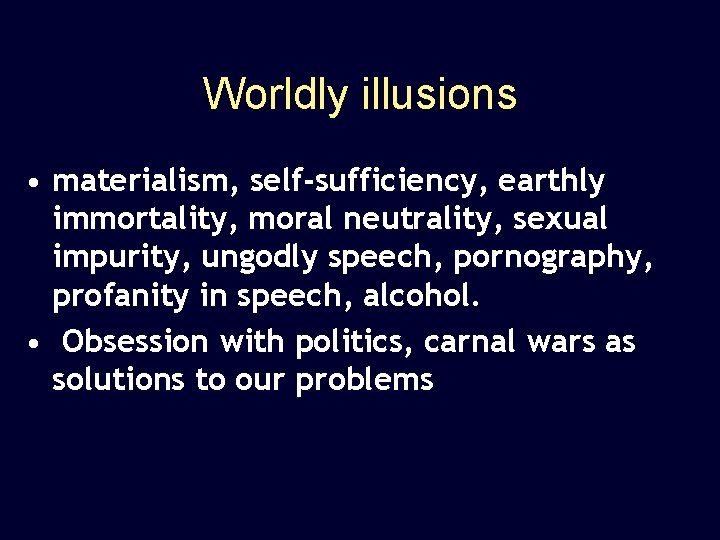 Worldly illusions

• materialism, self-sufficiency, earthly immortality, moral neutrality, sexual impurity, ungodly speech, pornography, profanity in speech, alcohol.

• Obsession with politics, carnal wars as solutions to our problems